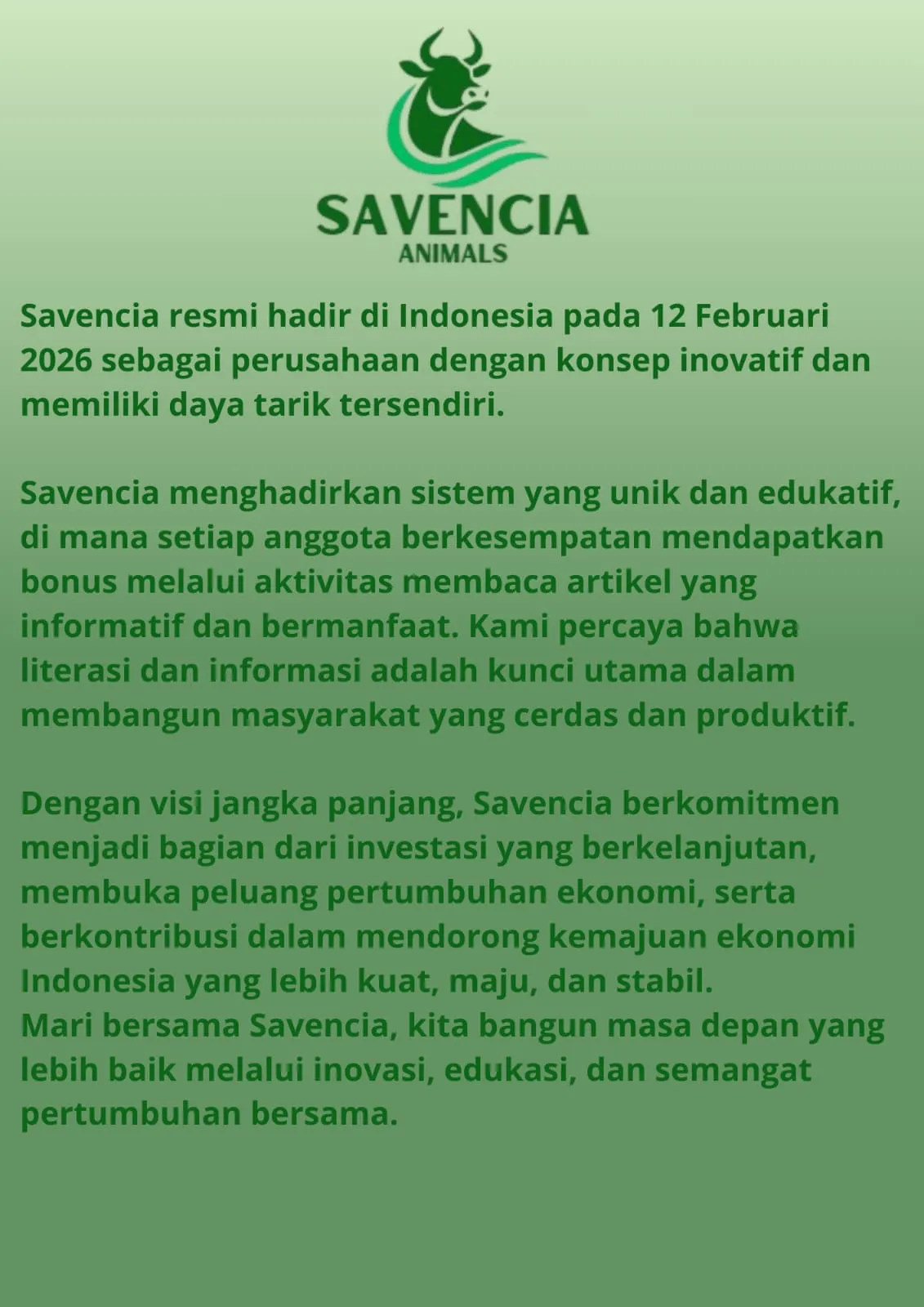 SAVENCIA
ANIMALS

Savencia resmi hadir di Indonesia pada 12 Februari 2026 sebagai perusahaan dengan konsep inovatif dan memiliki daya tarik tersendiri.

Savencia menghadirkan sistem yang unik dan edukatif, di mana setiap anggota berkesempatan mendapatkan bonus melalui aktivitas membaca artikel yang informatif dan bermanfaat. Kami percaya bahwa literasi dan informasi adalah kunci utama dalam membangun masyarakat yang cerdas dan produktif.

Dengan visi jangka panjang, Savencia berkomitmen menjadi bagian dari investasi yang berkelanjutan, membuka peluang pertumbuhan ekonomi, serta berkontribusi dalam mendorong kemajuan ekonomi Indonesia yang lebih kuat, maju, dan stabil.
Mari bersama Savencia, kita bangun masa depan yang lebih baik melalui inovasi, edukasi, dan semangat pertumbuhan bersama.